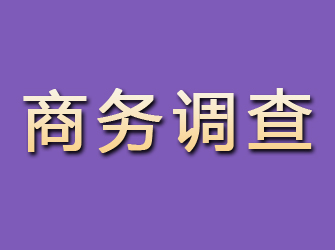 商务调查